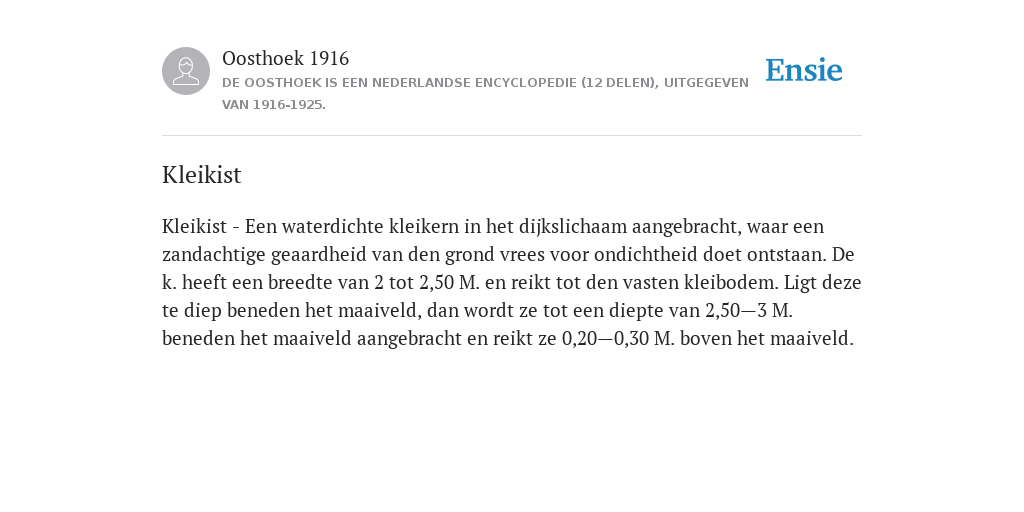 Oosthoek 1916
DE OOSTHOEK IS EEN NEDERLANDSE ENCYCLOPEDIE (12 DELEN), UITGEGEVEN VAN 1916-1925.

Ensie

Kleikist

Kleikist - Een waterdichte kleikern in het dijkslichaam aangebracht, waar een zandachtige geaardheid van den grond vrees voor ondichtheid doet ontstaan. De k. heeft een breedte van 2 tot 2,50 M. en reikt tot den vasten kleibodem. Ligt deze te diep beneden het maaiveld, dan wordt ze tot een diepte van 2,50—3 M. beneden het maaiveld aangebracht en reikt ze 0,20—0,30 M. boven het maaiveld.